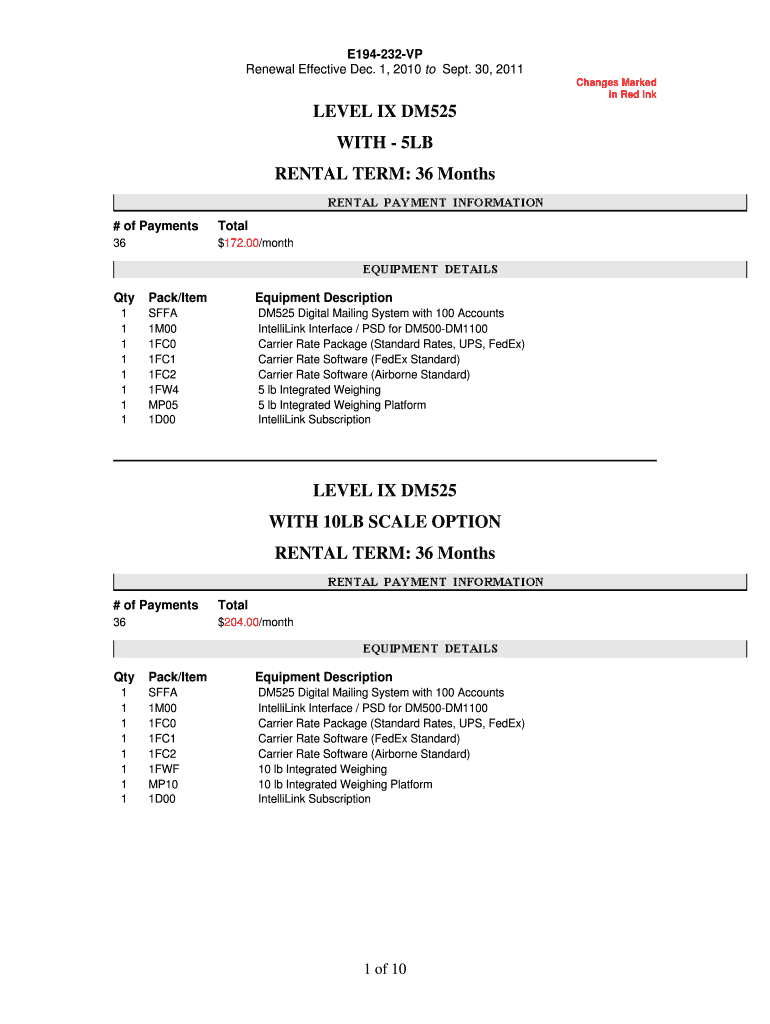 E194-232-VP
Renewal Effective Dec. 1, 2010 to Sept. 30, 2011

Changes Marked in Red Ink

LEVEL IX DM525
WITH - 5LB
RENTAL TERM: 36 Months

RENTAL PAYMENT INFORMATION

| # of Payments | Total |
|---|---|
| 36 | $172.00/month |

EQUIPMENT DETAILS

| Qty | Pack/Item | Equipment Description |
|---|---|---|
| 1 | SFFA | DM525 Digital Mailing System with 100 Accounts |
| 1 | 1M00 | IntelliLink Interface / PSD for DM500-DM1100 |
| 1 | 1FC0 | Carrier Rate Package (Standard Rates, UPS, FedEx) |
| 1 | 1FC1 | Carrier Rate Software (FedEx Standard) |
| 1 | 1FC2 | Carrier Rate Software (Airborne Standard) |
| 1 | 1FW4 | 5 lb Integrated Weighing |
| 1 | MP05 | 5 lb Integrated Weighing Platform |
| 1 | 1D00 | IntelliLink Subscription |

LEVEL IX DM525
WITH 10LB SCALE OPTION
RENTAL TERM: 36 Months

RENTAL PAYMENT INFORMATION

| # of Payments | Total |
|---|---|
| 36 | $204.00/month |

EQUIPMENT DETAILS

| Qty | Pack/Item | Equipment Description |
|---|---|---|
| 1 | SFFA | DM525 Digital Mailing System with 100 Accounts |
| 1 | 1M00 | IntelliLink Interface / PSD for DM500-DM1100 |
| 1 | 1FC0 | Carrier Rate Package (Standard Rates, UPS, FedEx) |
| 1 | 1FC1 | Carrier Rate Software (FedEx Standard) |
| 1 | 1FC2 | Carrier Rate Software (Airborne Standard) |
| 1 | 1FWF | 10 lb Integrated Weighing |
| 1 | MP10 | 10 lb Integrated Weighing Platform |
| 1 | 1D00 | IntelliLink Subscription |

1 of 10